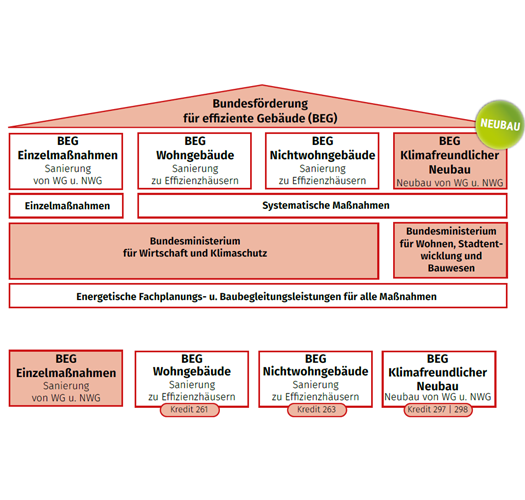 Bundesförderung
für effiziente Gebäude (BEG)

NEUBAU

BEG
Einzelmaßnahmen
Sanierung
von WG u. NWG

BEG
Wohngebäude
Sanierung
zu Effizienzhäusern

BEG
Nichtwohngebäude
Sanierung
zu Effizienzhäusern

BEG
Klimafreundlicher
Neubau
Neubau von WG u. NWG

Einzelmaßnahmen

Systematische Maßnahmen

Bundesministerium
für Wirtschaft und Klimaschutz

Bundesministerium
für Wohnen, Stadtentwicklung und
Bauwesen

Energetische Fachplanungs- u. Baubegleitungsleistungen für alle Maßnahmen

BEG
Einzelmaßnahmen
Sanierung
von WG u. NWG

BEG
Wohngebäude
Sanierung
zu Effizienzhäusern
Kredit 261

BEG
Nichtwohngebäude
Sanierung
zu Effizienzhäusern
Kredit 263

BEG
Klimafreundlicher
Neubau
Neubau von WG u. NWG
Kredit 297 | 298